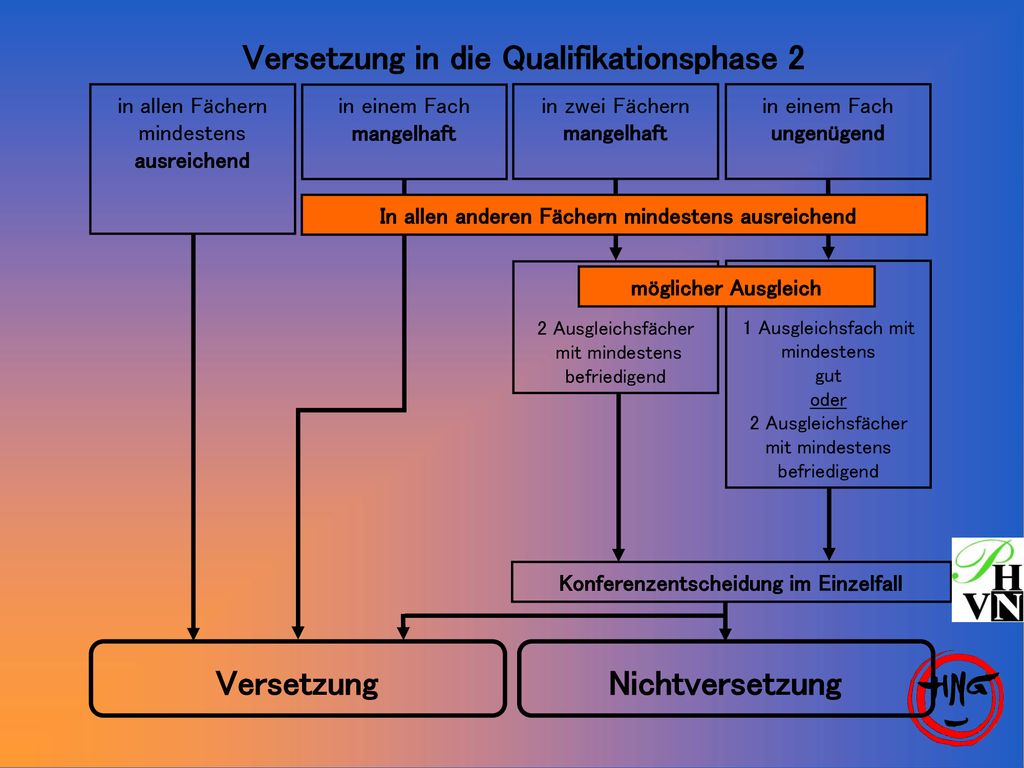 Versetzung in die Qualifikationsphase 2

in allen Fächern mindestens ausreichend

in einem Fach mangelhaft

in zwei Fächern mangelhaft

in einem Fach ungenügend

In allen anderen Fächern mindestens ausreichend

möglicher Ausgleich

2 Ausgleichsfächer mit mindestens befriedigend

1 Ausgleichsfach mit mindestens gut oder 2 Ausgleichsfächer mit mindestens befriedigend

Konferenzentscheidung im Einzelfall

Versetzung

Nichtversetzung

PH VN

HNG